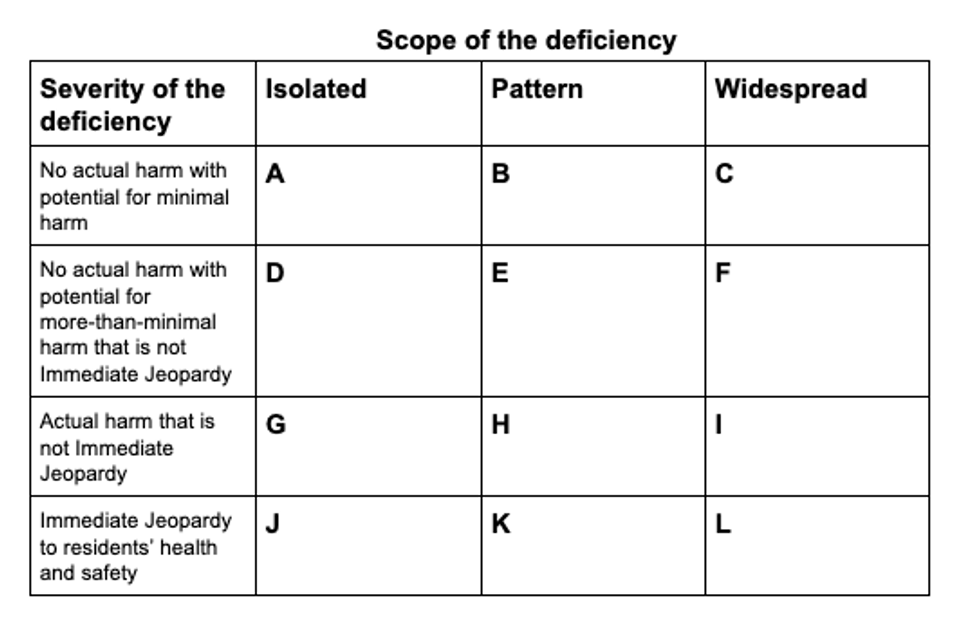 Scope of the deficiency

| Severity of the deficiency | Isolated | Pattern | Widespread |
|---|---|---|---|
| No actual harm with potential for minimal harm | A | B | C |
| No actual harm with potential for more-than-minimal harm that is not Immediate Jeopardy | D | E | F |
| Actual harm that is not Immediate Jeopardy | G | H | I |
| Immediate Jeopardy to residents' health and safety | J | K | L |